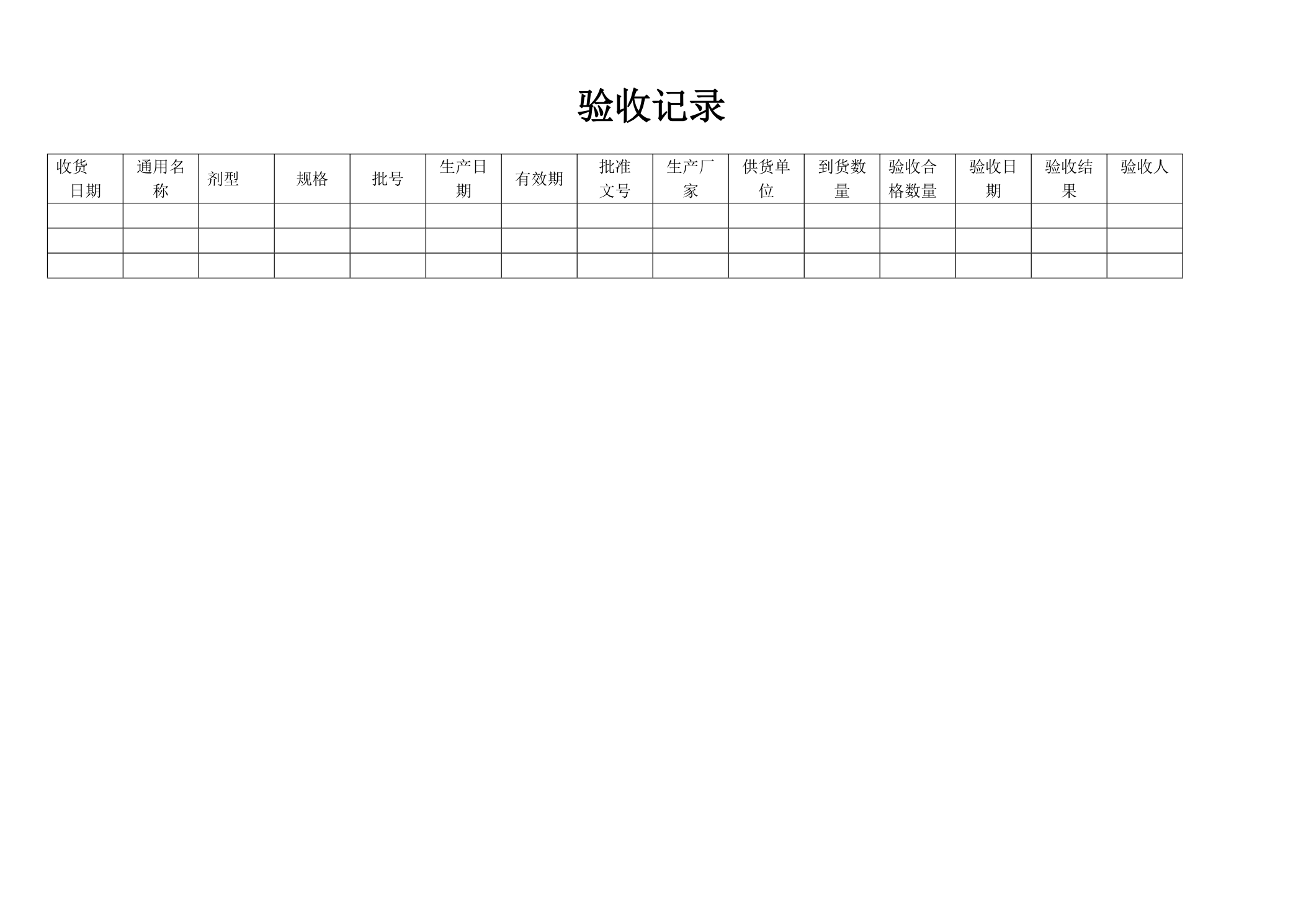 验收记录

| 收货日期 | 通用名称 | 剂型 | 规格 | 批号 | 生产日期 | 有效期 | 批准文号 | 生产厂家 | 供货单位 | 到货数量 | 验收合格数量 | 验收日期 | 验收结果 | 验收人 |
|---|---|---|---|---|---|---|---|---|---|---|---|---|---|---|
| | | | | | | | | | | | | | | |
| | | | | | | | | | | | | | | |
| | | | | | | | | | | | | | | |